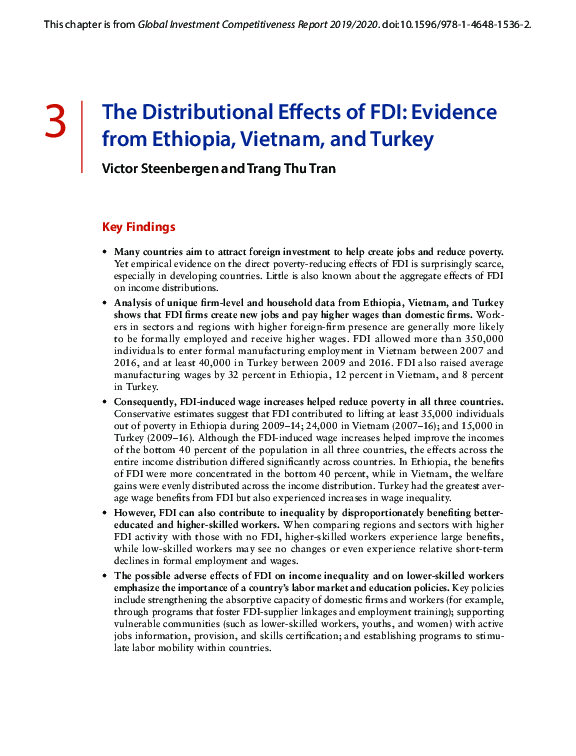 This chapter is from Global Investment Competitiveness Report 2019/2020. doi:10.1596/978-1-4648-1536-2.

3

The Distributional Effects of FDI: Evidence from Ethiopia, Vietnam, and Turkey

Victor Steenbergen and Trang Thu Tran

Key Findings

• Many countries aim to attract foreign investment to help create jobs and reduce poverty. Yet empirical evidence on the direct poverty-reducing effects of FDI is surprisingly scarce, especially in developing countries. Little is also known about the aggregate effects of FDI on income distributions.

• Analysis of unique firm-level and household data from Ethiopia, Vietnam, and Turkey shows that FDI firms create new jobs and pay higher wages than domestic firms. Workers in sectors and regions with higher foreign-firm presence are generally more likely to be formally employed and receive higher wages. FDI allowed more than 350,000 individuals to enter formal manufacturing employment in Vietnam between 2007 and 2016, and at least 40,000 in Turkey between 2009 and 2016. FDI also raised average manufacturing wages by 32 percent in Ethiopia, 12 percent in Vietnam, and 8 percent in Turkey.

• Consequently, FDI-induced wage increases helped reduce poverty in all three countries. Conservative estimates suggest that FDI contributed to lifting at least 35,000 individuals out of poverty in Ethiopia during 2009–14; 24,000 in Vietnam (2007–16); and 15,000 in Turkey (2009–16). Although the FDI-induced wage increases helped improve the incomes of the bottom 40 percent of the population in all three countries, the effects across the entire income distribution differed significantly across countries. In Ethiopia, the benefits of FDI were more concentrated in the bottom 40 percent, while in Vietnam, the welfare gains were evenly distributed across the income distribution. Turkey had the greatest average wage benefits from FDI but also experienced increases in wage inequality.

• However, FDI can also contribute to inequality by disproportionately benefiting better-educated and higher-skilled workers. When comparing regions and sectors with higher FDI activity with those with no FDI, higher-skilled workers experience large benefits, while low-skilled workers may see no changes or even experience relative short-term declines in formal employment and wages.

• The possible adverse effects of FDI on income inequality and on lower-skilled workers emphasize the importance of a country's labor market and education policies. Key policies include strengthening the absorptive capacity of domestic firms and workers (for example, through programs that foster FDI-supplier linkages and employment training); supporting vulnerable communities (such as lower-skilled workers, youths, and women) with active jobs information, provision, and skills certification; and establishing programs to stimulate labor mobility within countries.